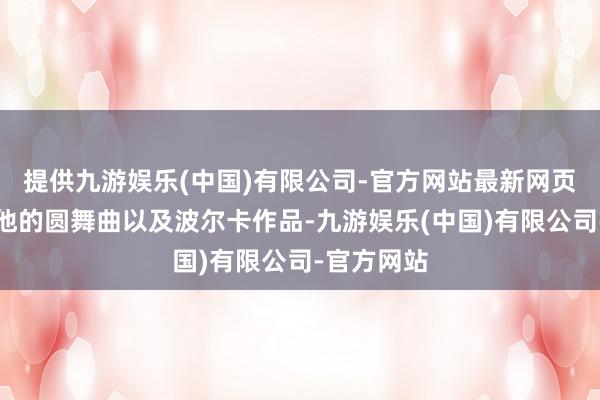 提供九游娱乐(中国)有限公司-官方网站最新网页
他的圆舞曲以及波尔卡作品-九游娱乐(中国)有限公司
国)有限公司-官方网站